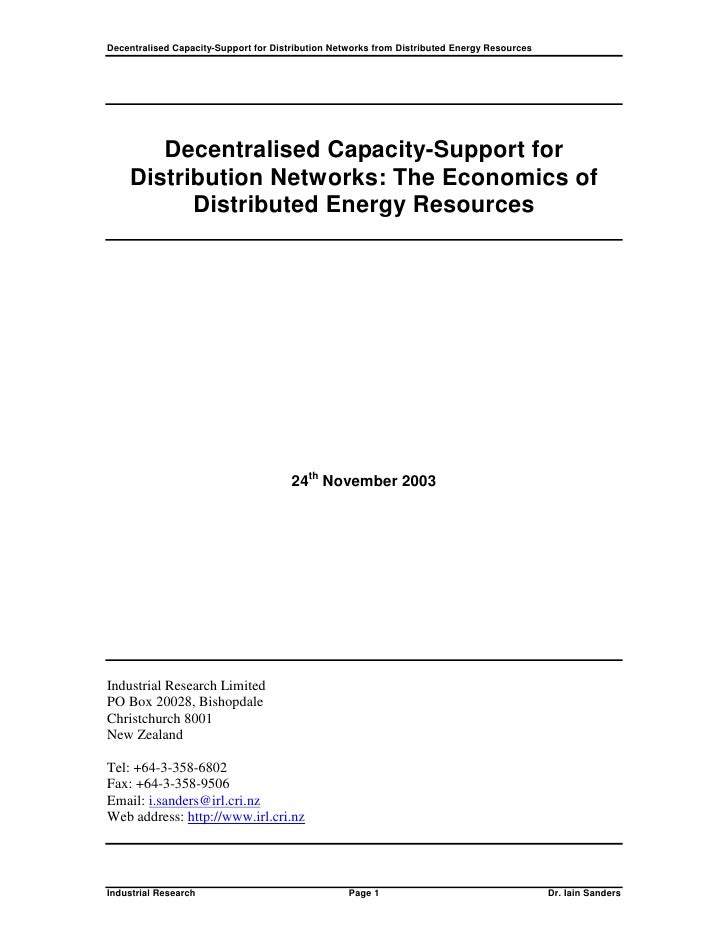 Decentralised Capacity-Support for Distribution Networks from Distributed Energy Resources

Decentralised Capacity-Support for Distribution Networks: The Economics of Distributed Energy Resources

24$^{th}$ November 2003

Industrial Research Limited
PO Box 20028, Bishopdale
Christchurch 8001
New Zealand

Tel: +64-3-358-6802
Fax: +64-3-358-9506
Email: i.sanders@irl.cri.nz
Web address: http://www.irl.cri.nz

Industrial Research Page 1 Dr. Iain Sanders